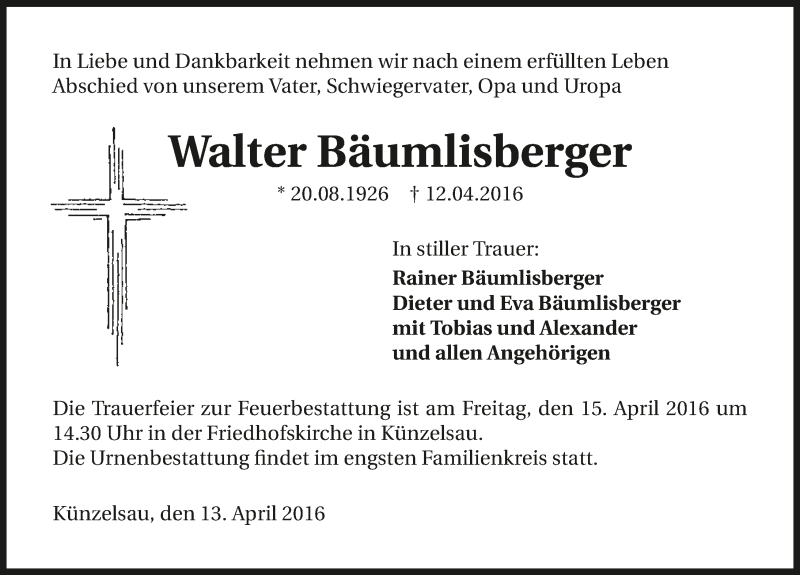 In Liebe und Dankbarkeit nehmen wir nach einem erfüllten Leben Abschied von unserem Vater, Schwiegervater, Opa und Uropa

Walter Bäumlisberger

* 20.08.1926 † 12.04.2016

In stiller Trauer:
Rainer Bäumlisberger
Dieter und Eva Bäumlisberger
mit Tobias und Alexander
und allen Angehörigen

Die Trauerfeier zur Feuerbestattung ist am Freitag, den 15. April 2016 um 14.30 Uhr in der Friedhofskirche in Künzelsau.
Die Urnenbestattung findet im engsten Familienkreis statt.

Künzelsau, den 13. April 2016